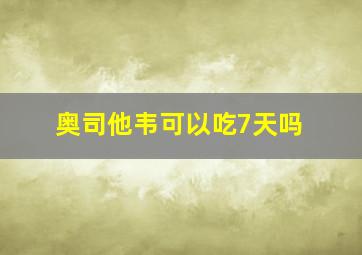 奥司他韦可以吃7天吗